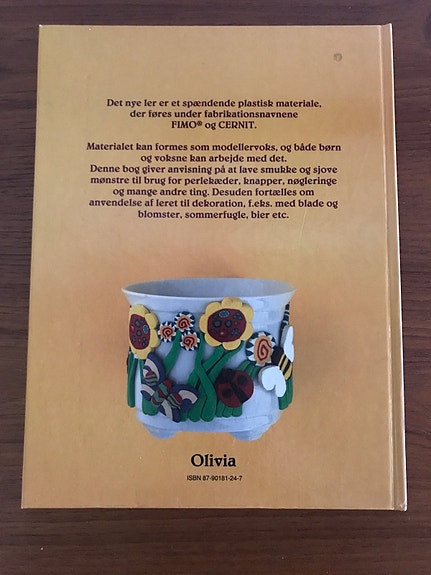 Det nye ler er et spændende plastisk materiale, der føres under fabrikationsnavnene FIMO® og CERNIT.

Materialet kan formes som modellervoks, og både børn og voksne kan arbejde med det. Denne bog giver anvisning på at lave smukke og sjove mønstre til brug for perlekæder, knapper, nøgleringe og mange andre ting. Desuden fortælles om anvendelse af leret til dekoration, f.eks. med blade og blomster, sommerfugle, bier etc.

Olivia

ISBN 87-90181-24-7